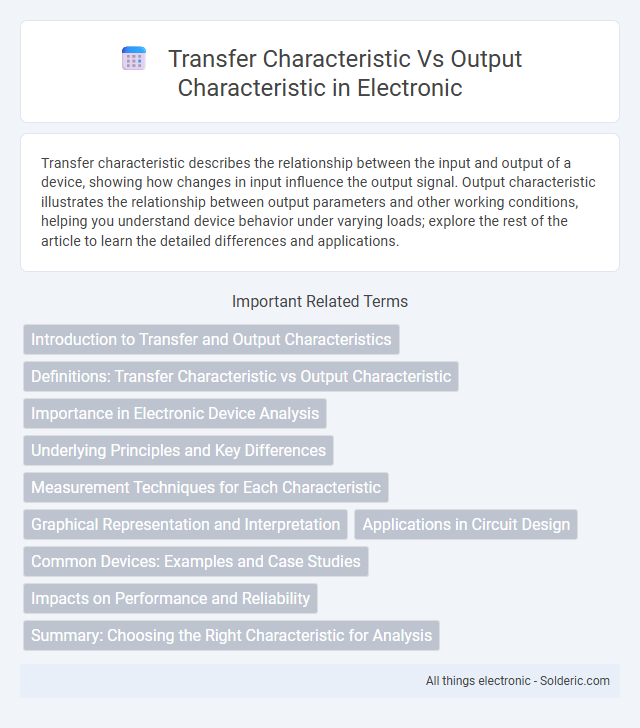 Transfer Characteristic Vs Output Characteristic in Electronic

Transfer characteristic describes the relationship between the input and output of a device, showing how changes in input influence the output signal. Output characteristic illustrates the relationship between output parameters and other working conditions, helping you understand device behavior under varying loads; explore the rest of the article to learn the detailed differences and applications.

Important Related Terms

Introduction to Transfer and Output Characteristics

Definitions: Transfer Characteristic vs Output Characteristic

Importance in Electronic Device Analysis

Underlying Principles and Key Differences

Measurement Techniques for Each Characteristic

Graphical Representation and Interpretation

Applications in Circuit Design

Common Devices: Examples and Case Studies

Impacts on Performance and Reliability

Summary: Choosing the Right Characteristic for Analysis

All things electronic - Solderic.com